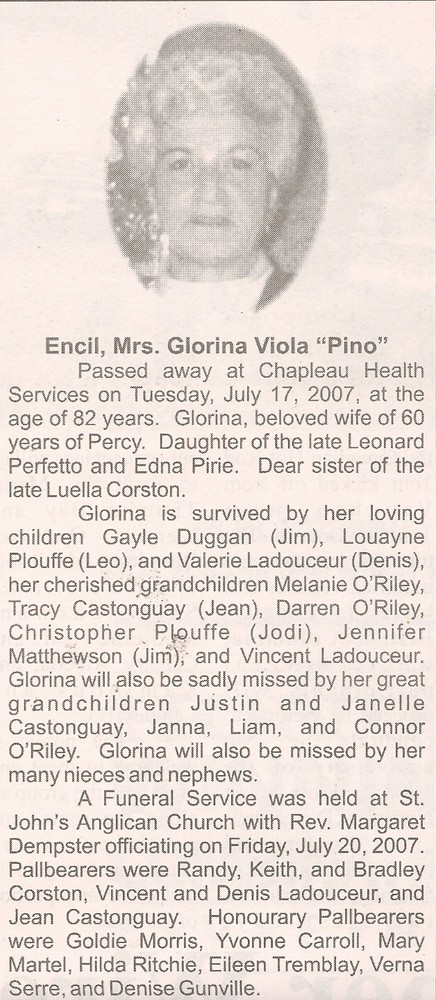 Encil, Mrs. Glorina Viola "Pino"

Passed away at Chapleau Health Services on Tuesday, July 17, 2007, at the age of 82 years. Glorina, beloved wife of 60 years of Percy. Daughter of the late Leonard Perfetto and Edna Pirie. Dear sister of the late Luella Corston.

Glorina is survived by her loving children Gayle Duggan (Jim), Louayne Plouffe (Leo), and Valerie Ladouceur (Denis), her cherished grandchildren Melanie O'Riley, Tracy Castonguay (Jean), Darren O'Riley, Christopher Plouffe (Jodi), Jennifer Matthewson (Jim), and Vincent Ladouceur. Glorina will also be sadly missed by her great grandchildren Justin and Janelle Castonguay, Janna, Liam, and Connor O'Riley. Glorina will also be missed by her many nieces and nephews.

A Funeral Service was held at St. John's Anglican Church with Rev. Margaret Dempster officiating on Friday, July 20, 2007. Pallbearers were Randy, Keith, and Bradley Corston, Vincent and Denis Ladouceur, and Jean Castonguay. Honourary Pallbearers were Goldie Morris, Yvonne Carroll, Mary Martel, Hilda Ritchie, Eileen Tremblay, Verna Serre, and Denise Gunville.